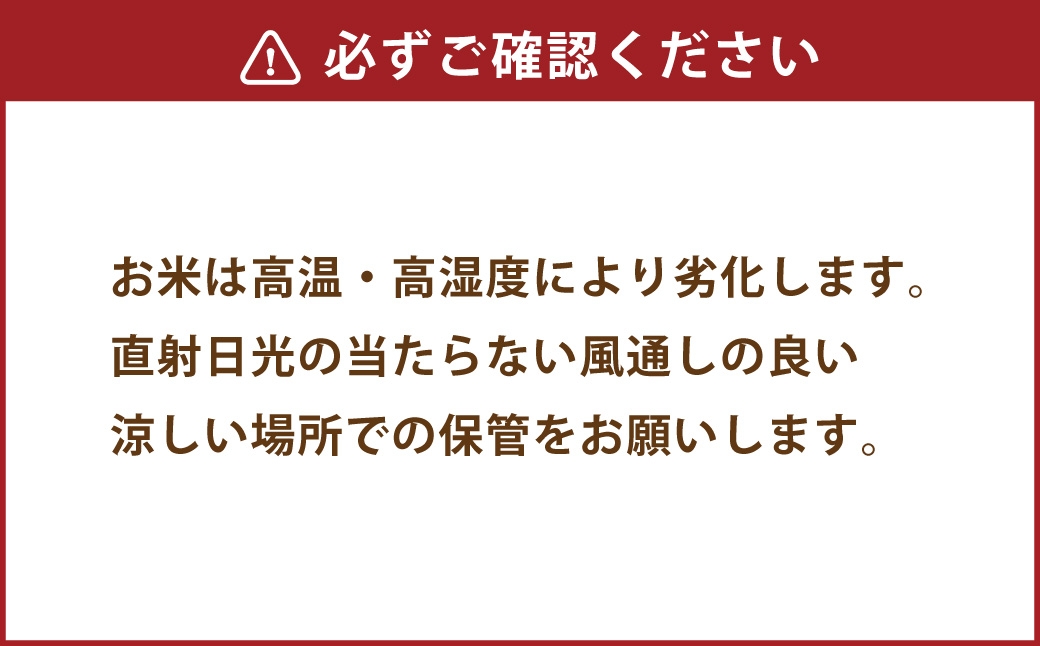 必ずご確認ください

お米は高温・高湿度により劣化します。
直射日光の当たらない風通しの良い
涼しい場所での保管をお願いします。